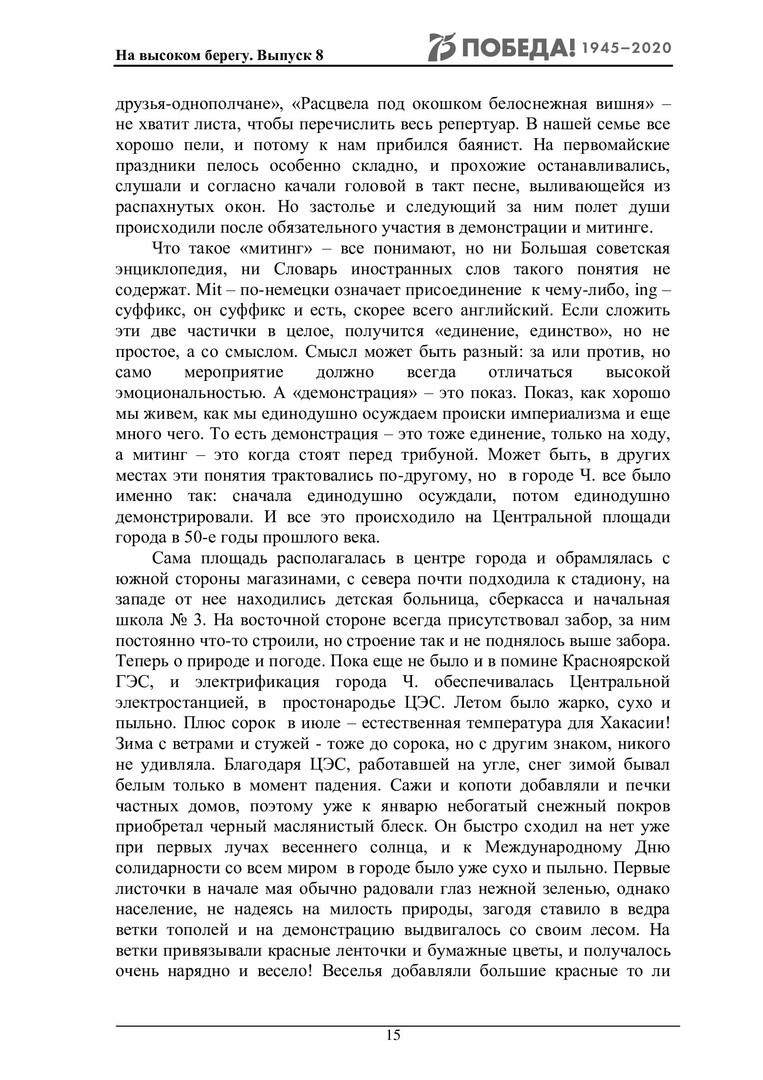 На высоком берегу. Выпуск 8

75 ПОБЕДА! 1945–2020

друзья-однополчане», «Расцвела под окошком белоснежная вишня» – не хватит листа, чтобы перечислить весь репертуар. В нашей семье все хорошо пели, и потому к нам прибился баянист. На первомайские праздники пелось особенно складно, и прохожие останавливались, слушали и согласно качали головой в такт песне, выливающейся из распахнутых окон. Но застолье и следующий за ним полет души происходили после обязательного участия в демонстрации и митинге.

Что такое «митинг» – все понимают, но ни Большая советская энциклопедия, ни Словарь иностранных слов такого понятия не содержат. Mit – по-немецки означает присоединение к чему-либо, ing – суффикс, он суффикс и есть, скорее всего английский. Если сложить эти две частички в целое, получится «единение, единство», но не простое, а со смыслом. Смысл может быть разный: за или против, но само мероприятие должно всегда отличаться высокой эмоциональностью. А «демонстрация» – это показ. Показ, как хорошо мы живем, как мы единодушно осуждаем происки империализма и еще много чего. То есть демонстрация – это тоже единение, только на ходу, а митинг – это когда стоят перед трибуной. Может быть, в других местах эти понятия трактовались по-другому, но в городе Ч. все было именно так: сначала единодушно осуждали, потом единодушно демонстрировали. И все это происходило на Центральной площади города в 50-е годы прошлого века.

Сама площадь располагалась в центре города и обрамлялась с южной стороны магазинами, с севера почти подходила к стадиону, на западе от нее находились детская больница, сберкасса и начальная школа № 3. На восточной стороне всегда присутствовал забор, за ним постоянно что-то строили, но строение так и не поднялось выше забора. Теперь о природе и погоде. Пока еще не было и в помине Красноярской ГЭС, и электрификация города Ч. обеспечивалась Центральной электростанцией, в простонародье ЦЭС. Летом было жарко, сухо и пыльно. Плюс сорок в июле – естественная температура для Хакасии! Зима с ветрами и стужей - тоже до сорока, но с другим знаком, никого не удивляла. Благодаря ЦЭС, работавшей на угле, снег зимой бывал белым только в момент падения. Сажи и копоти добавляли и печки частных домов, поэтому уже к январю небогатый снежный покров приобретал черный маслянистый блеск. Он быстро сходил на нет уже при первых лучах весеннего солнца, и к Международному Дню солидарности со всем миром в городе было уже сухо и пыльно. Первые листочки в начале мая обычно радовали глаз нежной зеленью, однако население, не надеясь на милость природы, загодя ставило в ведра ветки тополей и на демонстрацию выдвигалось со своим лесом. На ветки привязывали красные ленточки и бумажные цветы, и получалось очень нарядно и весело! Веселья добавляли большие красные то ли

15